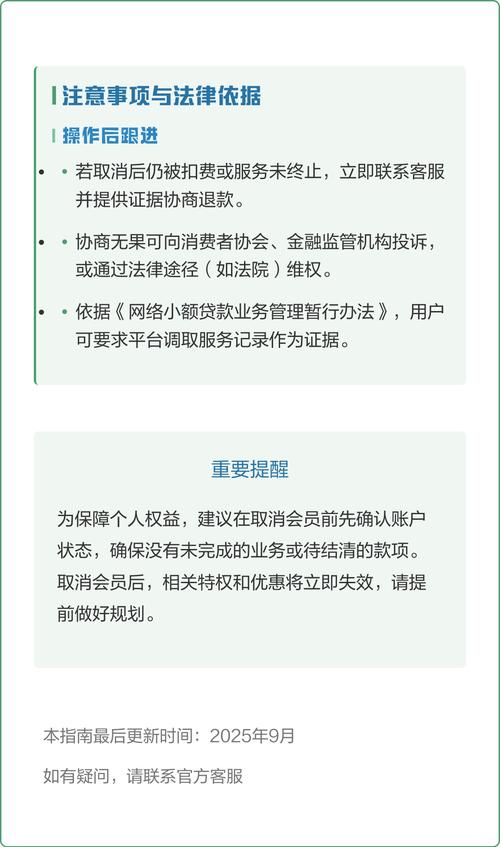 注意事项与法律依据

操作后跟进

• 若取消后仍被扣费或服务未终止，立即联系客服并提供证据协商退款。

• 协商无果可向消费者协会、金融监管机构投诉，或通过法律途径（如法院）维权。

• 依据《网络小额贷款业务管理暂行办法》，用户可要求平台调取服务记录作为证据。

重要提醒

为保障个人权益，建议在取消会员前先确认账户状态，确保没有未完成的业务或待结清的款项。取消会员后，相关特权和优惠将立即失效，请提前做好规划。

本指南最后更新时间：2025年9月

如有疑问，请联系官方客服